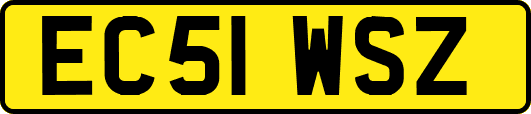 EC51 WSZ